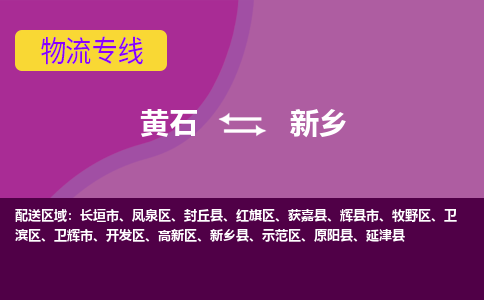 物流专线

黄石 新乡

配送区域：长垣市、凤泉区、封丘县、红旗区、获嘉县、辉县市、牧野区、卫滨区、卫辉市、开发区、高新区、新乡县、示范区、原阳县、延津县